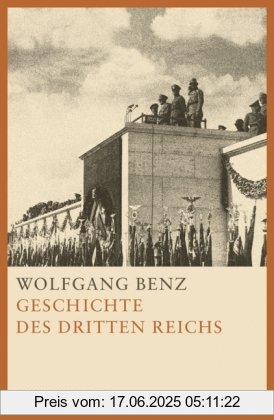 WOLFGANG BENZ
GESCHICHTE
DES DRITTEN REICHS

Preis vom: 17.06.2025 05:11:22